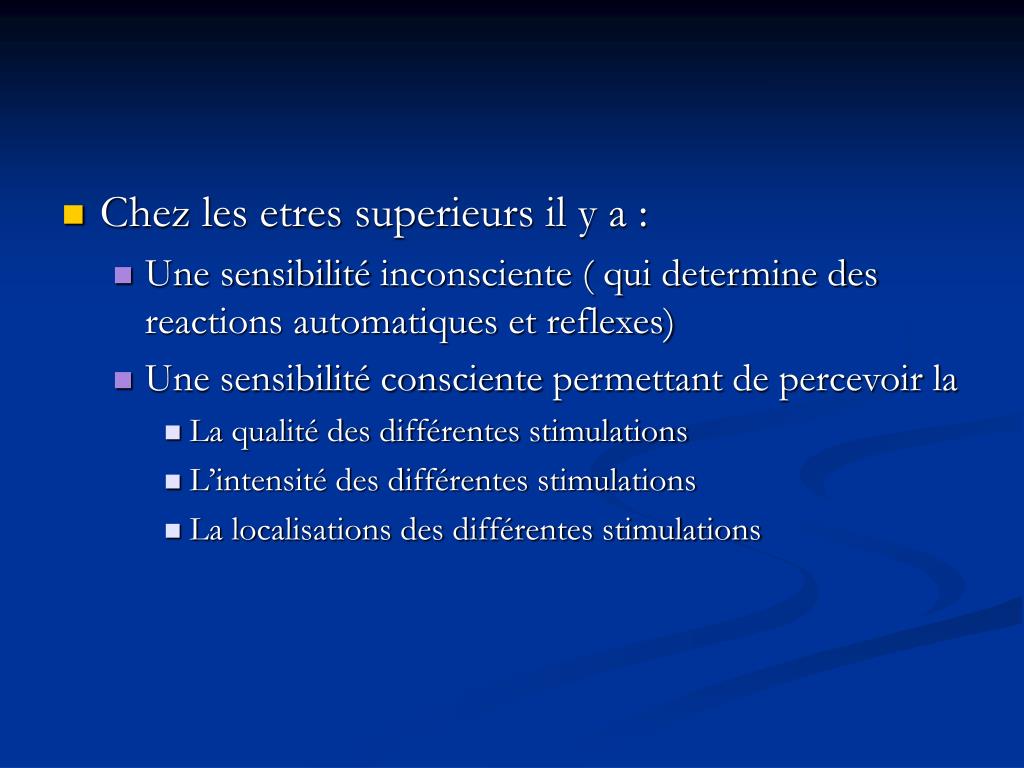 Chez les etres superieurs il y a :

Une sensibilité inconsciente ( qui determine des reactions automatiques et reflexes)

Une sensibilité consciente permettant de percevoir la

La qualité des différentes stimulations

L’intensité des différentes stimulations

La localisations des différentes stimulations